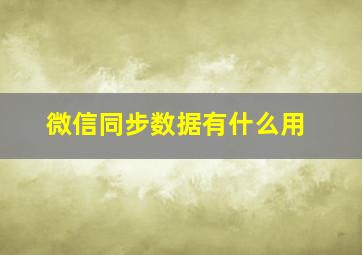 微信同步数据有什么用